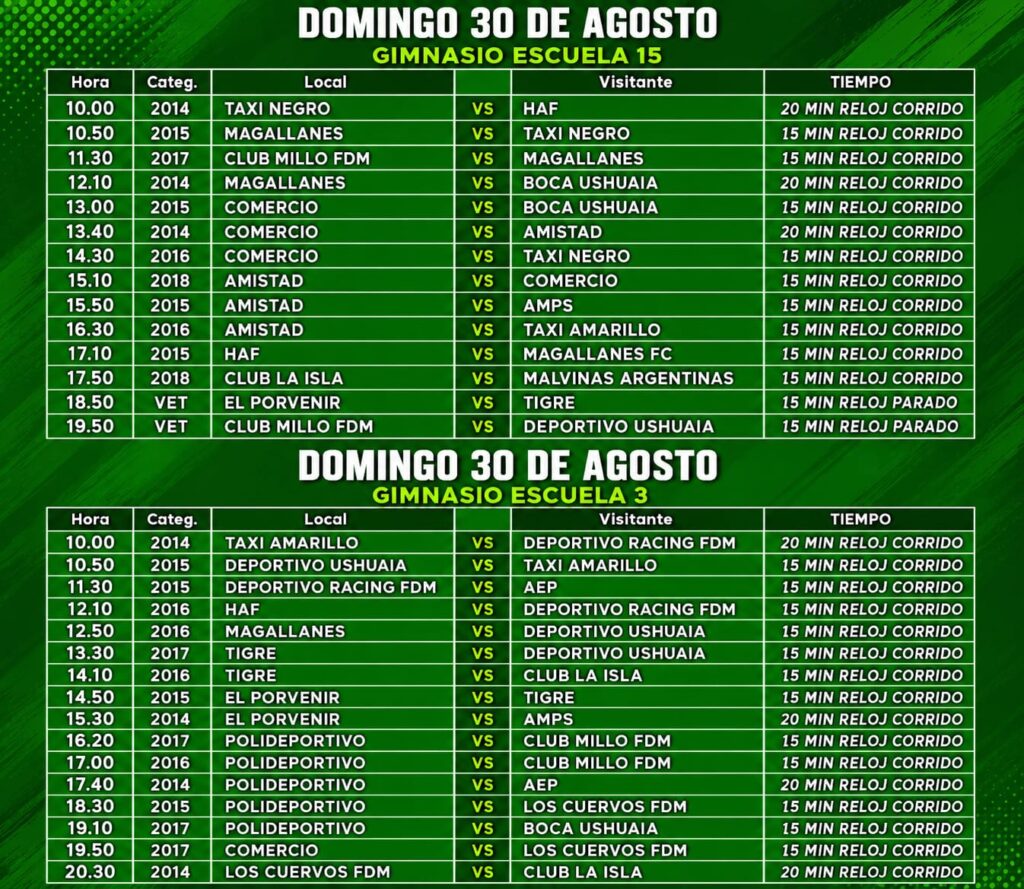 DOMINGO 30 DE AGOSTO
GIMNASIO ESCUELA 15

| Hora | Categ. | Local | | Visitante | TIEMPO |
|---|---|---|---|---|---|
| 10.00 | 2014 | TAXI NEGRO | VS | HAF | 20 MIN RELOJ CORRIDO |
| 10.50 | 2015 | MAGALLANES | VS | TAXI NEGRO | 15 MIN RELOJ CORRIDO |
| 11.30 | 2017 | CLUB MILLO FDM | VS | MAGALLANES | 15 MIN RELOJ CORRIDO |
| 12.10 | 2014 | MAGALLANES | VS | BOCA USHUAIA | 20 MIN RELOJ CORRIDO |
| 13.00 | 2015 | COMERCIO | VS | BOCA USHUAIA | 15 MIN RELOJ CORRIDO |
| 13.40 | 2014 | COMERCIO | VS | AMISTAD | 20 MIN RELOJ CORRIDO |
| 14.30 | 2016 | COMERCIO | VS | TAXI NEGRO | 15 MIN RELOJ CORRIDO |
| 15.10 | 2018 | AMISTAD | VS | COMERCIO | 15 MIN RELOJ CORRIDO |
| 15.50 | 2015 | AMISTAD | VS | AMPS | 15 MIN RELOJ CORRIDO |
| 16.30 | 2016 | AMISTAD | VS | TAXI AMARILLO | 15 MIN RELOJ CORRIDO |
| 17.10 | 2015 | HAF | VS | MAGALLANES FC | 15 MIN RELOJ CORRIDO |
| 17.50 | 2018 | CLUB LA ISLA | VS | MALVINAS ARGENTINAS | 15 MIN RELOJ CORRIDO |
| 18.50 | VET | EL PORVENIR | VS | TIGRE | 15 MIN RELOJ PARADO |
| 19.50 | VET | CLUB MILLO FDM | VS | DEPORTIVO USHUAIA | 15 MIN RELOJ PARADO |

DOMINGO 30 DE AGOSTO
GIMNASIO ESCUELA 3

| Hora | Categ. | Local | | Visitante | TIEMPO |
|---|---|---|---|---|---|
| 10.00 | 2014 | TAXI AMARILLO | VS | DEPORTIVO RACING FDM | 20 MIN RELOJ CORRIDO |
| 10.50 | 2015 | DEPORTIVO USHUAIA | VS | TAXI AMARILLO | 15 MIN RELOJ CORRIDO |
| 11.30 | 2015 | DEPORTIVO RACING FDM | VS | AEP | 15 MIN RELOJ CORRIDO |
| 12.10 | 2016 | HAF | VS | DEPORTIVO RACING FDM | 15 MIN RELOJ CORRIDO |
| 12.50 | 2016 | MAGALLANES | VS | DEPORTIVO USHUAIA | 15 MIN RELOJ CORRIDO |
| 13.30 | 2017 | TIGRE | VS | DEPORTIVO USHUAIA | 15 MIN RELOJ CORRIDO |
| 14.10 | 2016 | TIGRE | VS | CLUB LA ISLA | 15 MIN RELOJ CORRIDO |
| 14.50 | 2015 | EL PORVENIR | VS | TIGRE | 15 MIN RELOJ CORRIDO |
| 15.30 | 2014 | EL PORVENIR | VS | AMPS | 20 MIN RELOJ CORRIDO |
| 16.20 | 2017 | POLIDEPORTIVO | VS | CLUB MILLO FDM | 15 MIN RELOJ CORRIDO |
| 17.00 | 2016 | POLIDEPORTIVO | VS | CLUB MILLO FDM | 15 MIN RELOJ CORRIDO |
| 17.40 | 2014 | POLIDEPORTIVO | VS | AEP | 20 MIN RELOJ CORRIDO |
| 18.30 | 2015 | POLIDEPORTIVO | VS | LOS CUERVOS FDM | 15 MIN RELOJ CORRIDO |
| 19.10 | 2017 | POLIDEPORTIVO | VS | BOCA USHUAIA | 15 MIN RELOJ CORRIDO |
| 19.50 | 2017 | COMERCIO | VS | LOS CUERVOS FDM | 15 MIN RELOJ CORRIDO |
| 20.30 | 2014 | LOS CUERVOS FDM | VS | CLUB LA ISLA | 20 MIN RELOJ CORRIDO |